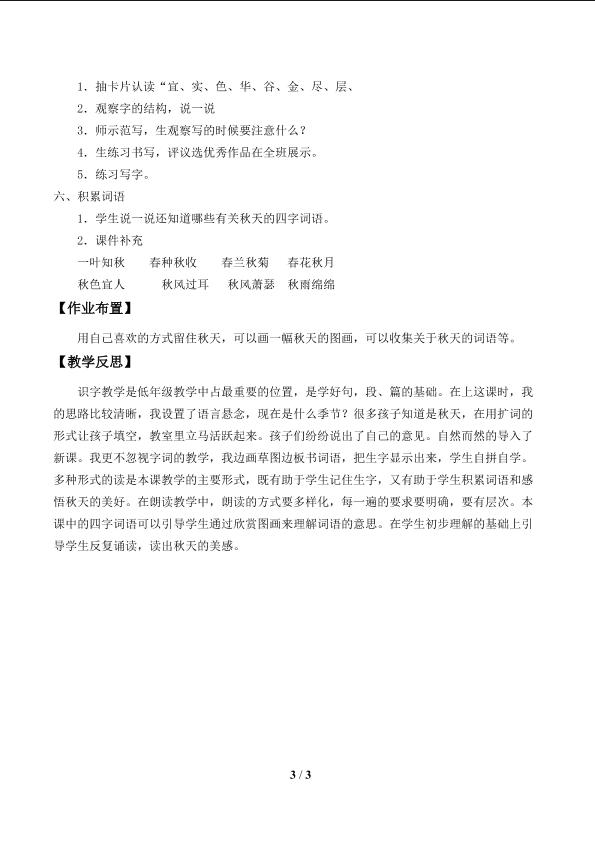 1.抽卡片认读“宜、实、色、华、谷、金、尽、层、

2.观察字的结构，说一说

3.师示范写，生观察写的时候要注意什么？

4.生练习书写，评议选优秀作品在全班展示。

5.练习写字。

六、积累词语

1.学生说一说还知道哪些有关秋天的四字词语。

2.课件补充

一叶知秋 春种秋收 春兰秋菊 春花秋月

秋色宜人 秋风过耳 秋风萧瑟 秋雨绵绵

【作业布置】

用自己喜欢的方式留住秋天，可以画一幅秋天的图画，可以收集关于秋天的词语等。

【教学反思】

识字教学是低年级教学中占最重要的位置，是学好句，段、篇的基础。在上这课时，我的思路比较清晰，我设置了语言悬念，现在是什么季节？很多孩子知道是秋天，在用扩词的形式让孩子填空，教室里立马活跃起来。孩子们纷纷说出了自己的意见。自然而然的导入了新课。我更不忽视字词的教学，我边画草图边板书词语，把生字显示出来，学生自拼自学。多种形式的读是本课教学的主要形式，既有助于学生记住生字，又有助于学生积累词语和感悟秋天的美好。在朗读教学中，朗读的方式要多样化，每一遍的要求要明确，要有层次。本课中的四字词语可以引导学生通过欣赏图画来理解词语的意思。在学生初步理解的基础上引导学生反复诵读，读出秋天的美感。

3 / 3